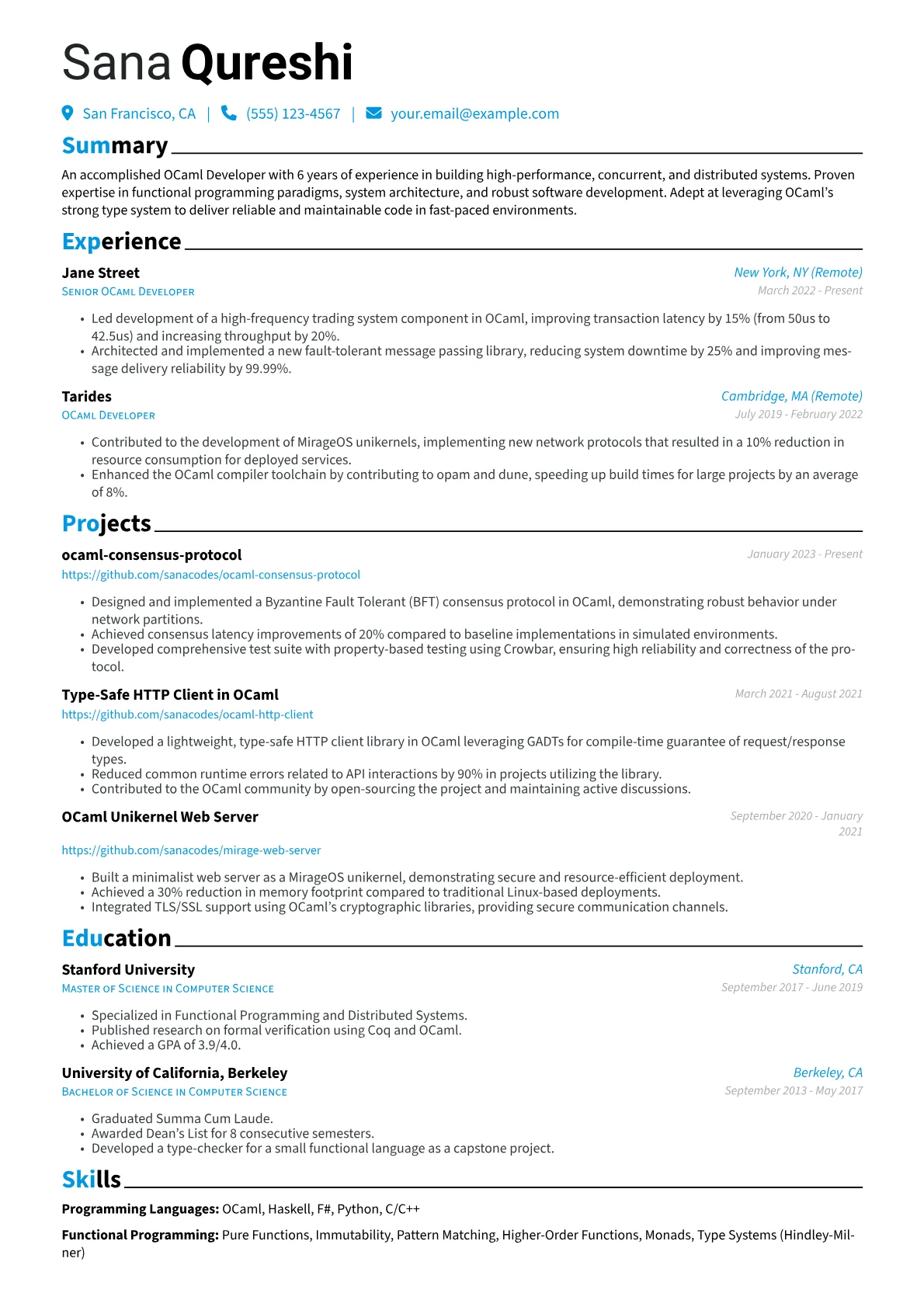 Sana Qureshi

San Francisco, CA | (555) 123-4567 | your.email@example.com

Summary

An accomplished OCaml Developer with 6 years of experience in building high-performance, concurrent, and distributed systems. Proven expertise in functional programming paradigms, system architecture, and robust software development. Adept at leveraging OCaml's strong type system to deliver reliable and maintainable code in fast-paced environments.

Experience

Jane Street
New York, NY (Remote)
Senior OCaml Developer
March 2022 - Present

• Led development of a high-frequency trading system component in OCaml, improving transaction latency by 15% (from 50us to 42.5us) and increasing throughput by 20%.
• Architected and implemented a new fault-tolerant message passing library, reducing system downtime by 25% and improving message delivery reliability by 99.99%.

Tarides
Cambridge, MA (Remote)
OCaml Developer
July 2019 - February 2022

• Contributed to the development of MirageOS unikernels, implementing new network protocols that resulted in a 10% reduction in resource consumption for deployed services.
• Enhanced the OCaml compiler toolchain by contributing to opam and dune, speeding up build times for large projects by an average of 8%.

Projects

ocaml-consensus-protocol
January 2023 - Present
https://github.com/sanacodes/ocaml-consensus-protocol

• Designed and implemented a Byzantine Fault Tolerant (BFT) consensus protocol in OCaml, demonstrating robust behavior under network partitions.
• Achieved consensus latency improvements of 20% compared to baseline implementations in simulated environments.
• Developed comprehensive test suite with property-based testing using Crowbar, ensuring high reliability and correctness of the protocol.

Type-Safe HTTP Client in OCaml
March 2021 - August 2021
https://github.com/sanacodes/ocaml-http-client

• Developed a lightweight, type-safe HTTP client library in OCaml leveraging GADTs for compile-time guarantee of request/response types.
• Reduced common runtime errors related to API interactions by 90% in projects utilizing the library.
• Contributed to the OCaml community by open-sourcing the project and maintaining active discussions.

OCaml Unikernel Web Server
September 2020 - January 2021
https://github.com/sanacodes/mirage-web-server

• Built a minimalist web server as a MirageOS unikernel, demonstrating secure and resource-efficient deployment.
• Achieved a 30% reduction in memory footprint compared to traditional Linux-based deployments.
• Integrated TLS/SSL support using OCaml's cryptographic libraries, providing secure communication channels.

Education

Stanford University
Stanford, CA
Master of Science in Computer Science
September 2017 - June 2019

• Specialized in Functional Programming and Distributed Systems.
• Published research on formal verification using Coq and OCaml.
• Achieved a GPA of 3.9/4.0.

University of California, Berkeley
Berkeley, CA
Bachelor of Science in Computer Science
September 2013 - May 2017

• Graduated Summa Cum Laude.
• Awarded Dean's List for 8 consecutive semesters.
• Developed a type-checker for a small functional language as a capstone project.

Skills

Programming Languages: OCaml, Haskell, F#, Python, C/C++

Functional Programming: Pure Functions, Immutability, Pattern Matching, Higher-Order Functions, Monads, Type Systems (Hindley-Milner)